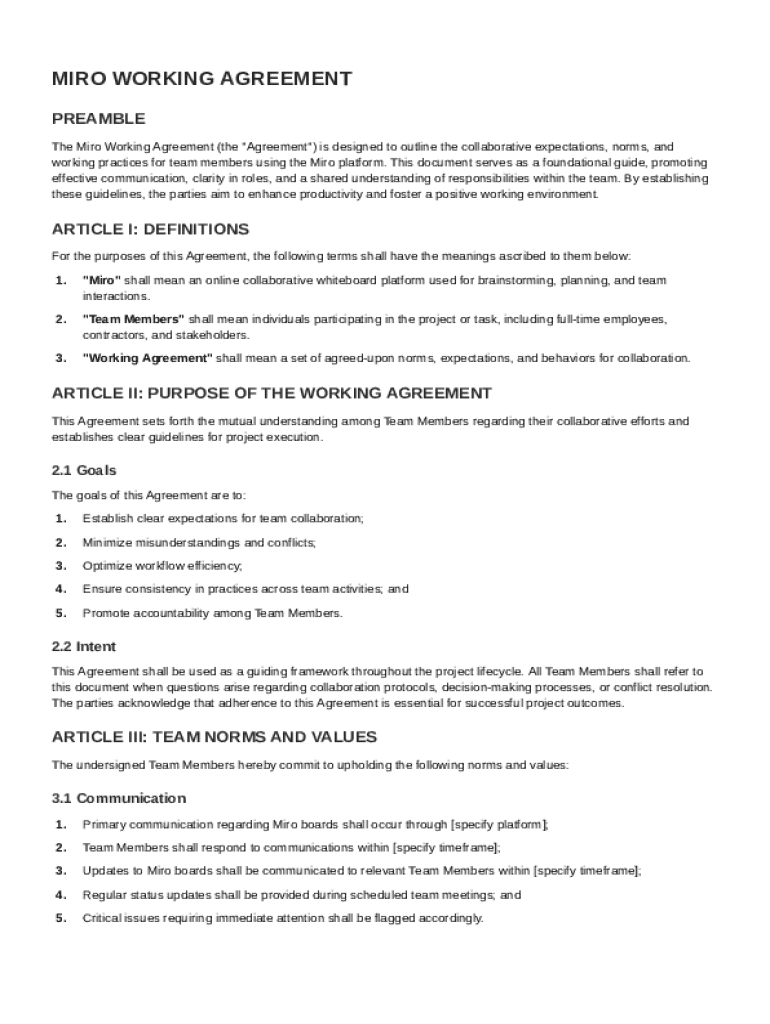 MIRO WORKING AGREEMENT

PREAMBLE

The Miro Working Agreement (the "Agreement") is designed to outline the collaborative expectations, norms, and working practices for team members using the Miro platform. This document serves as a foundational guide, promoting effective communication, clarity in roles, and a shared understanding of responsibilities within the team. By establishing these guidelines, the parties aim to enhance productivity and foster a positive working environment.

ARTICLE I: DEFINITIONS

For the purposes of this Agreement, the following terms shall have the meanings ascribed to them below:

1. "Miro" shall mean an online collaborative whiteboard platform used for brainstorming, planning, and team interactions.

2. "Team Members" shall mean individuals participating in the project or task, including full-time employees, contractors, and stakeholders.

3. "Working Agreement" shall mean a set of agreed-upon norms, expectations, and behaviors for collaboration.

ARTICLE II: PURPOSE OF THE WORKING AGREEMENT

This Agreement sets forth the mutual understanding among Team Members regarding their collaborative efforts and establishes clear guidelines for project execution.

2.1 Goals

The goals of this Agreement are to:

1. Establish clear expectations for team collaboration;

2. Minimize misunderstandings and conflicts;

3. Optimize workflow efficiency;

4. Ensure consistency in practices across team activities; and

5. Promote accountability among Team Members.

2.2 Intent

This Agreement shall be used as a guiding framework throughout the project lifecycle. All Team Members shall refer to this document when questions arise regarding collaboration protocols, decision-making processes, or conflict resolution. The parties acknowledge that adherence to this Agreement is essential for successful project outcomes.

ARTICLE III: TEAM NORMS AND VALUES

The undersigned Team Members hereby commit to upholding the following norms and values:

3.1 Communication

1. Primary communication regarding Miro boards shall occur through [specify platform];

2. Team Members shall respond to communications within [specify timeframe];

3. Updates to Miro boards shall be communicated to relevant Team Members within [specify timeframe];

4. Regular status updates shall be provided during scheduled team meetings; and

5. Critical issues requiring immediate attention shall be flagged accordingly.